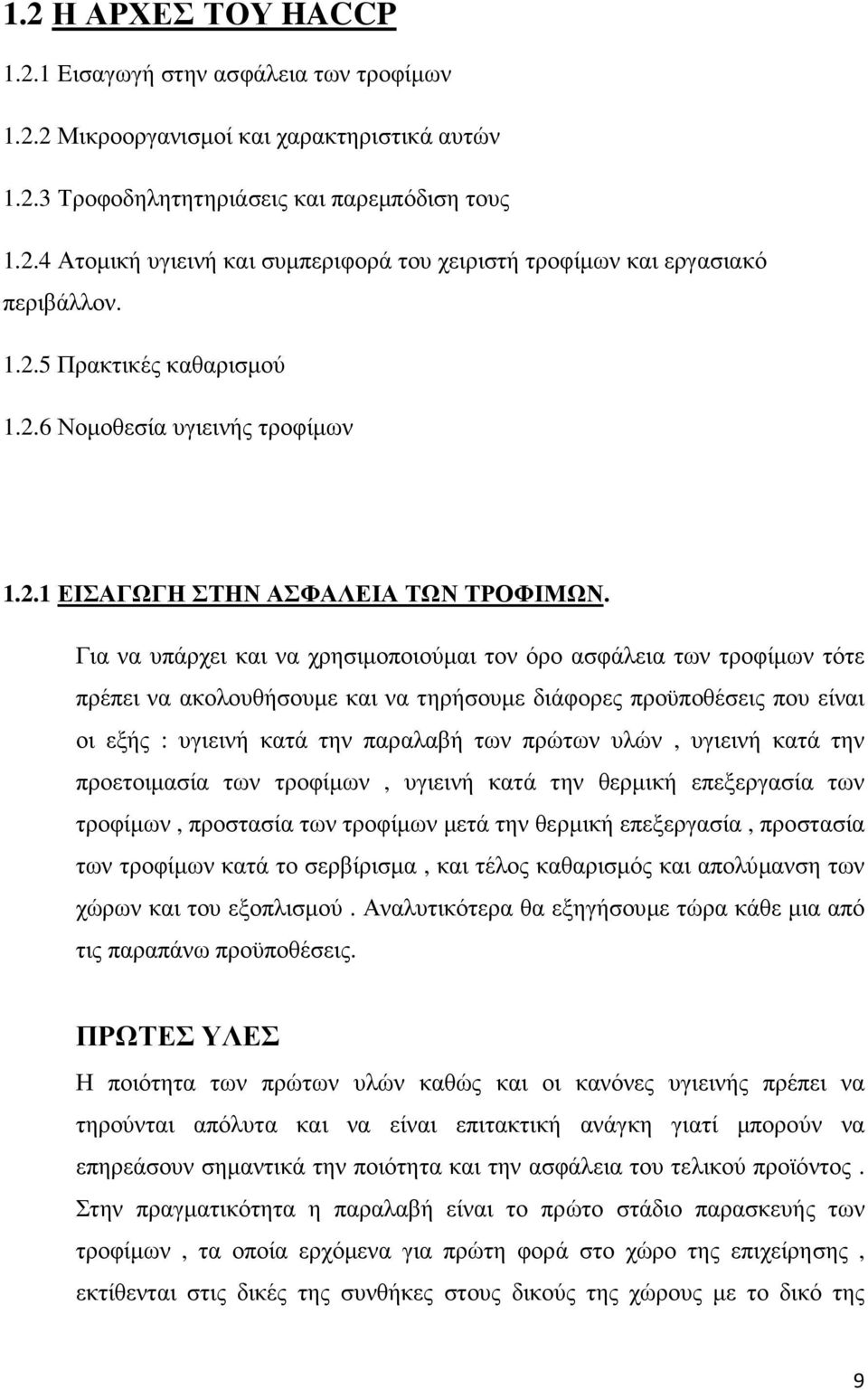 1.2 Η ΑΡΧΕΣ ΤΟΥ HACCP

1.2.1 Εισαγωγή στην ασφάλεια των τροφίμων

1.2.2 Μικροοργανισμοί και χαρακτηριστικά αυτών

1.2.3 Τροφοδηλητητηριάσεις και παρεμπόδιση τους

1.2.4 Ατομική υγιεινή και συμπεριφορά του χειριστή τροφίμων και εργασιακό περιβάλλον.

1.2.5 Πρακτικές καθαρισμού

1.2.6 Νομοθεσία υγιεινής τροφίμων

1.2.1 ΕΙΣΑΓΩΓΗ ΣΤΗΝ ΑΣΦΑΛΕΙΑ ΤΩΝ ΤΡΟΦΙΜΩΝ.

Για να υπάρχει και να χρησιμοποιούμαι τον όρο ασφάλεια των τροφίμων τότε πρέπει να ακολουθήσουμε και να τηρήσουμε διάφορες προϋποθέσεις που είναι οι εξής : υγιεινή κατά την παραλαβή των πρώτων υλών , υγιεινή κατά την προετοιμασία των τροφίμων , υγιεινή κατά την θερμική επεξεργασία των τροφίμων , προστασία των τροφίμων μετά την θερμική επεξεργασία , προστασία των τροφίμων κατά το σερβίρισμα , και τέλος καθαρισμός και απολύμανση των χώρων και του εξοπλισμού . Αναλυτικότερα θα εξηγήσουμε τώρα κάθε μια από τις παραπάνω προϋποθέσεις.

ΠΡΩΤΕΣ ΥΛΕΣ

Η ποιότητα των πρώτων υλών καθώς και οι κανόνες υγιεινής πρέπει να τηρούνται απόλυτα και να είναι επιτακτική ανάγκη γιατί μπορούν να επηρεάσουν σημαντικά την ποιότητα και την ασφάλεια του τελικού προϊόντος . Στην πραγματικότητα η παραλαβή είναι το πρώτο στάδιο παρασκευής των τροφίμων , τα οποία ερχόμενα για πρώτη φορά στο χώρο της επιχείρησης , εκτίθενται στις δικές της συνθήκες στους δικούς της χώρους με το δικό της

9